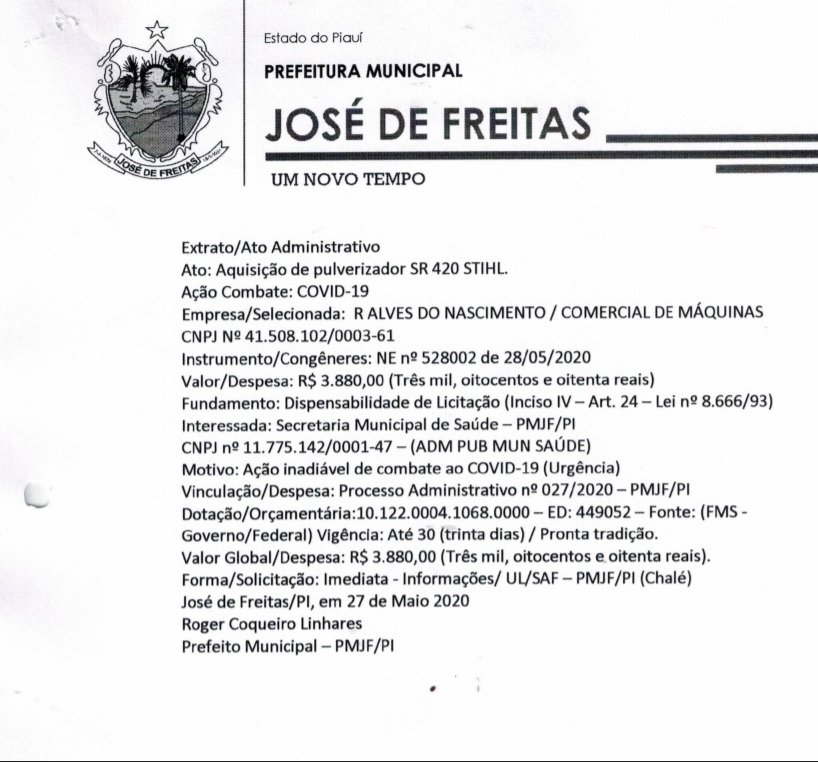 JOSÉ DE FREITAS

Estado do Piauí

PREFEITURA MUNICIPAL

JOSÉ DE FREITAS

UM NOVO TEMPO

Extrato/Ato Administrativo
Ato: Aquisição de pulverizador SR 420 STIHL.
Ação Combate: COVID-19
Empresa/Selecionada: R ALVES DO NASCIMENTO / COMERCIAL DE MÁQUINAS
CNPJ Nº 41.508.102/0003-61
Instrumento/Congêneres: NE nº 528002 de 28/05/2020
Valor/Despesa: R$ 3.880,00 (Três mil, oitocentos e oitenta reais)
Fundamento: Dispensabilidade de Licitação (Inciso IV – Art. 24 – Lei nº 8.666/93)
Interessada: Secretaria Municipal de Saúde – PMJF/PI
CNPJ nº 11.775.142/0001-47 – (ADM PUB MUN SAÚDE)
Motivo: Ação inadiável de combate ao COVID-19 (Urgência)
Vinculação/Despesa: Processo Administrativo nº 027/2020 – PMJF/PI
Dotação/Orçamentária:10.122.0004.1068.0000 – ED: 449052 – Fonte: (FMS - Governo/Federal) Vigência: Até 30 (trinta dias) / Pronta tradição.
Valor Global/Despesa: R$ 3.880,00 (Três mil, oitocentos e oitenta reais).
Forma/Solicitação: Imediata - Informações/ UL/SAF – PMJF/PI (Chalé)
José de Freitas/PI, em 27 de Maio 2020
Roger Coqueiro Linhares
Prefeito Municipal – PMJF/PI